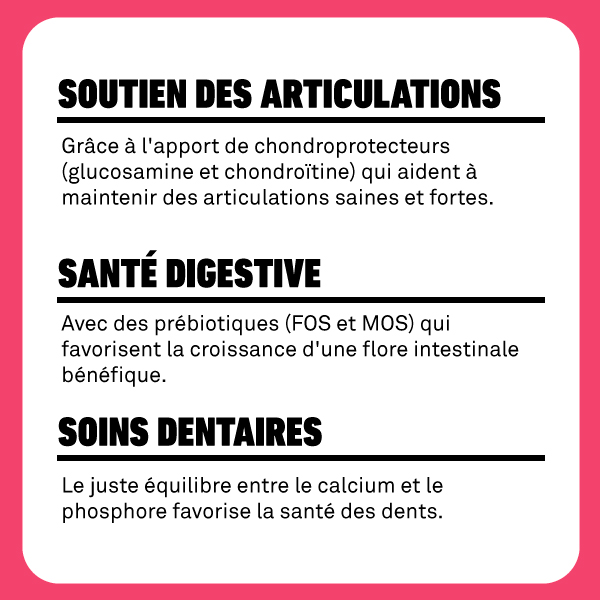 SOUTIEN DES ARTICULATIONS

Grâce à l'apport de chondroprotecteurs (glucosamine et chondroïtine) qui aident à maintenir des articulations saines et fortes.

SANTÉ DIGESTIVE

Avec des prébiotiques (FOS et MOS) qui favorisent la croissance d'une flore intestinale bénéfique.

SOINS DENTAIRES

Le juste équilibre entre le calcium et le phosphore favorise la santé des dents.